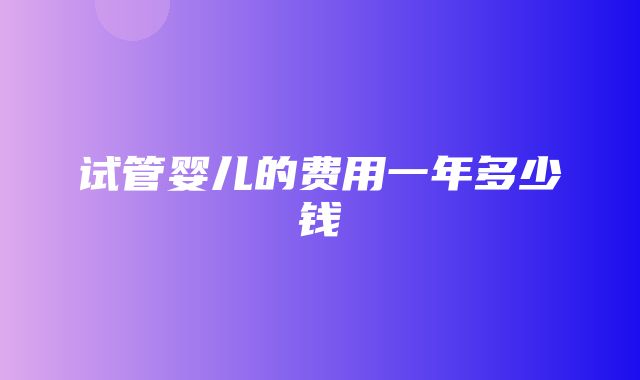 试管婴儿的费用一年多少钱